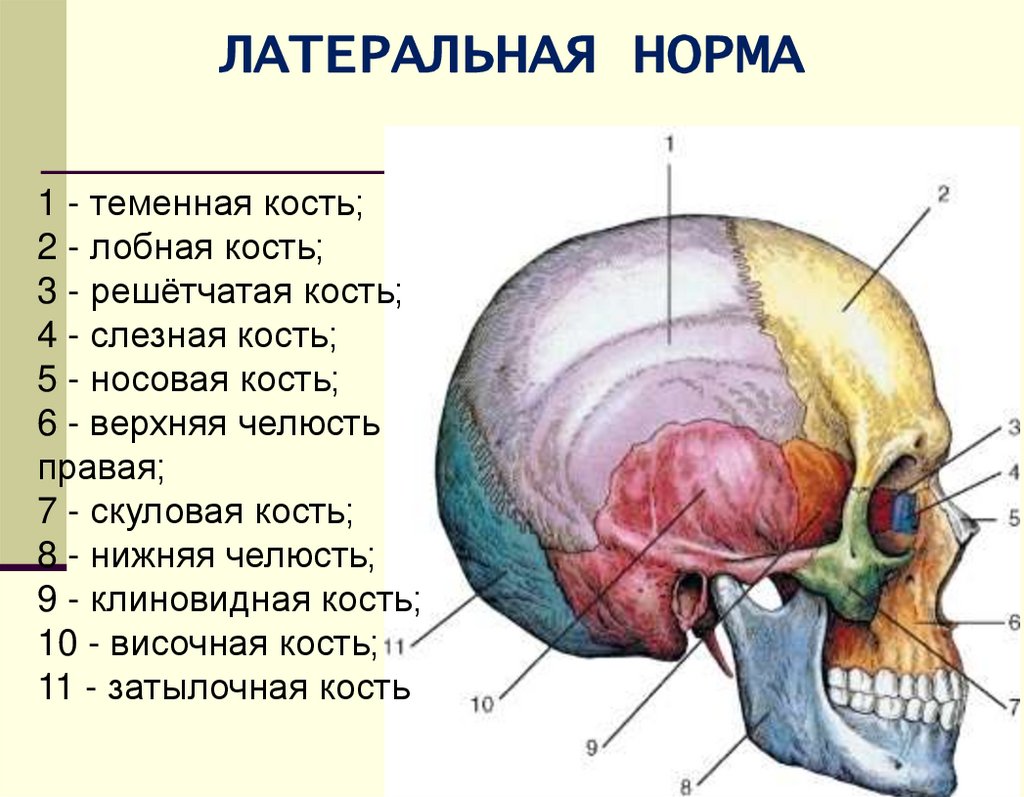 ЛАТЕРАЛЬНАЯ НОРМА

1 - теменная кость;
2 - лобная кость;
3 - решётчатая кость;
4 - слезная кость;
5 - носовая кость;
6 - верхняя челюсть правая;
7 - скуловая кость;
8 - нижняя челюсть;
9 - клиновидная кость;
10 - височная кость;
11 - затылочная кость

1
2
3
4
5
6
7
8
9
10
11